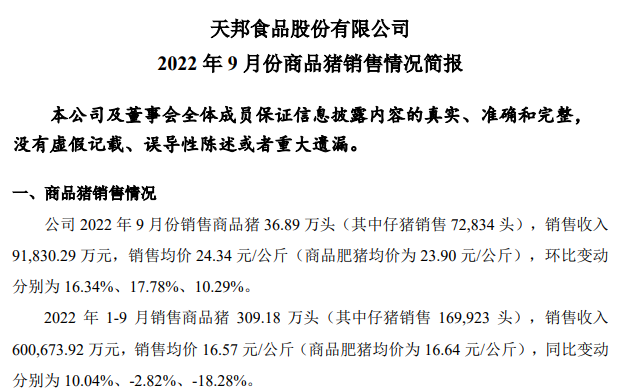 天邦食品股份有限公司
2022 年 9 月份商品猪销售情况简报

本公司及董事会全体成员保证信息披露内容的真实、准确和完整，没有虚假记载、误导性陈述或者重大遗漏。

一、商品猪销售情况

公司 2022 年 9 月份销售商品猪 36.89 万头（其中仔猪销售 72,834 头），销售收入 91,830.29 万元，销售均价 24.34 元/公斤（商品肥猪均价为 23.90 元/公斤），环比变动分别为 16.34%、17.78%、10.29%。

2022 年 1-9 月销售商品猪 309.18 万头（其中仔猪销售 169,923 头），销售收入 600,673.92 万元，销售均价 16.57 元/公斤（商品肥猪均价为 16.64 元/公斤），同比变动分别为 10.04%、-2.82%、-18.28%。